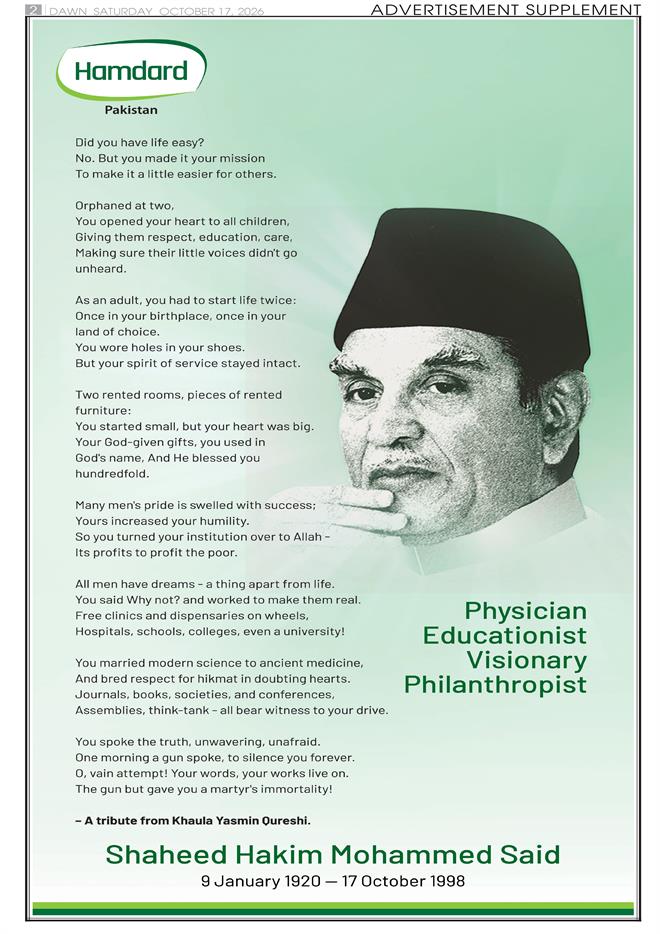 2 DAWN SATURDAY OCTOBER 17, 2026

ADVERTISEMENT SUPPLEMENT

Hamdard
Pakistan

Did you have life easy?
No. But you made it your mission
To make it a little easier for others.

Orphaned at two,
You opened your heart to all children,
Giving them respect, education, care,
Making sure their little voices didn't go
unheard.

As an adult, you had to start life twice:
Once in your birthplace, once in your
land of choice.
You wore holes in your shoes.
But your spirit of service stayed intact.

Two rented rooms, pieces of rented
furniture:
You started small, but your heart was big.
Your God-given gifts, you used in
God's name, And He blessed you
hundredfold.

Many men's pride is swelled with success;
Yours increased your humility.
So you turned your institution over to Allah -
Its profits to profit the poor.

All men have dreams - a thing apart from life.
You said Why not? and worked to make them real.
Free clinics and dispensaries on wheels,
Hospitals, schools, colleges, even a university!

You married modern science to ancient medicine,
And bred respect for hikmat in doubting hearts.
Journals, books, societies, and conferences,
Assemblies, think-tank - all bear witness to your drive.

You spoke the truth, unwavering, unafraid.
One morning a gun spoke, to silence you forever.
O, vain attempt! Your words, your works live on.
The gun but gave you a martyr's immortality!

- A tribute from Khaula Yasmin Qureshi.

Physician
Educationist
Visionary
Philanthropist

Shaheed Hakim Mohammed Said
9 January 1920 — 17 October 1998